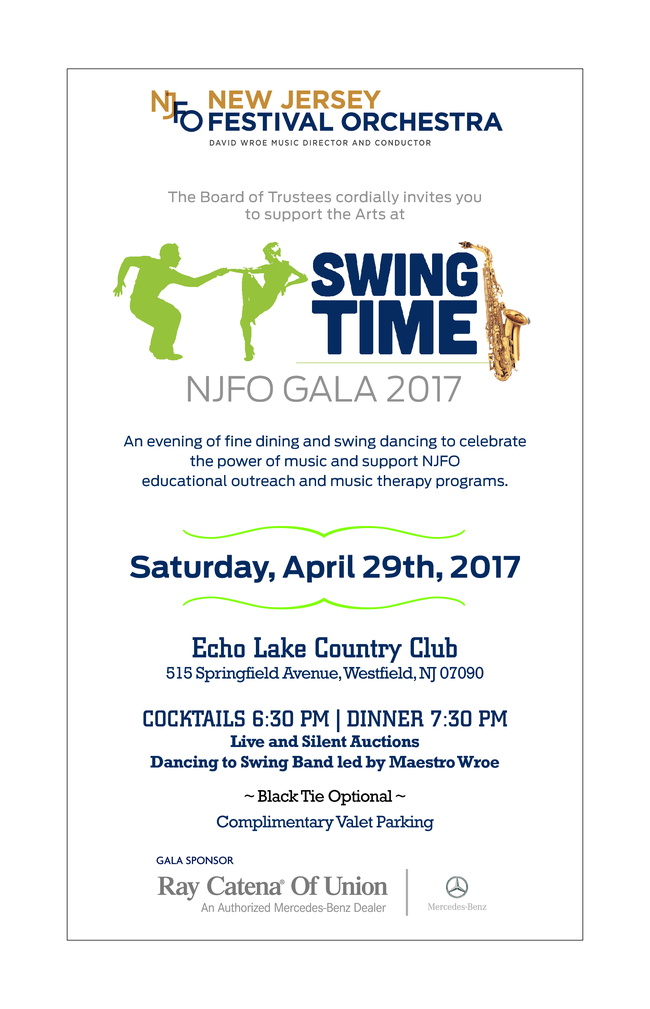 NJFO NEW JERSEY FESTIVAL ORCHESTRA
DAVID WROE MUSIC DIRECTOR AND CONDUCTOR

The Board of Trustees cordially invites you to support the Arts at

SWING TIME

NJFO GALA 2017

An evening of fine dining and swing dancing to celebrate the power of music and support NJFO educational outreach and music therapy programs.

Saturday, April 29th, 2017

Echo Lake Country Club
515 Springfield Avenue, Westfield, NJ 07090

COCKTAILS 6:30 PM | DINNER 7:30 PM
Live and Silent Auctions
Dancing to Swing Band led by Maestro Wroe

~ Black Tie Optional ~
Complimentary Valet Parking

GALA SPONSOR
Ray Catena® Of Union
An Authorized Mercedes-Benz Dealer
Mercedes-Benz